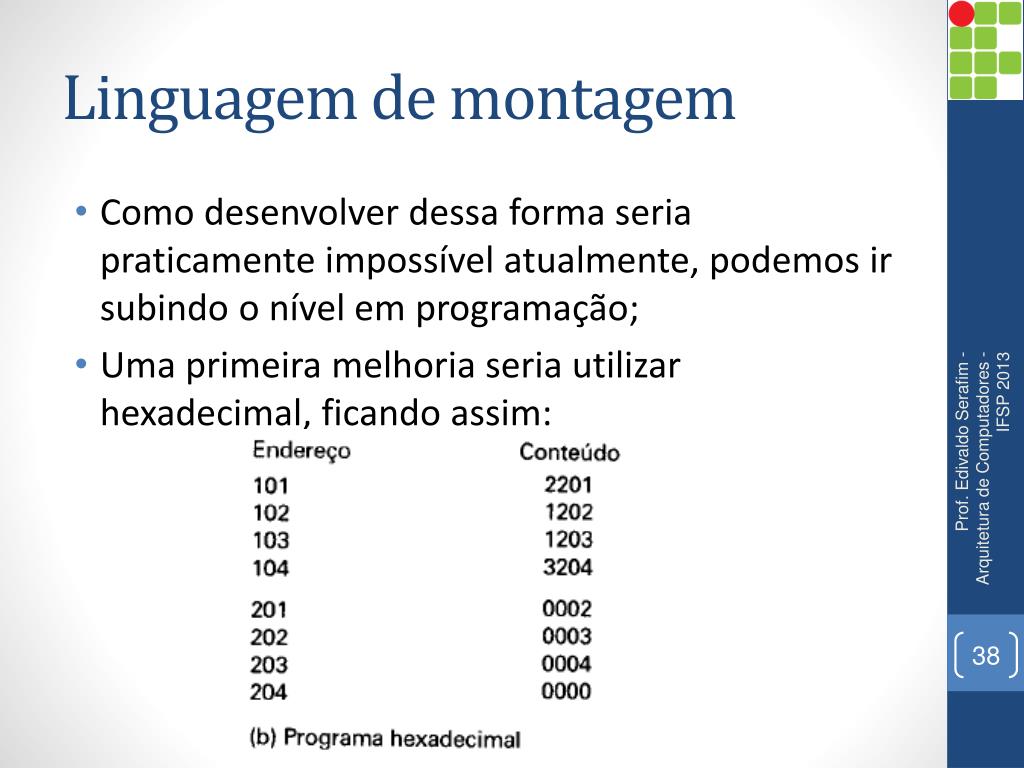 Linguagem de montagem

• Como desenvolver dessa forma seria praticamente impossível atualmente, podemos ir subindo o nível em programação;
• Uma primeira melhoria seria utilizar hexadecimal, ficando assim:

| Endereço | Conteúdo |
|---|---|
| 101 | 2201 |
| 102 | 1202 |
| 103 | 1203 |
| 104 | 3204 |
| 201 | 0002 |
| 202 | 0003 |
| 203 | 0004 |
| 204 | 0000 |

(b) Programa hexadecimal

Prof. Edivaldo Serafim - Arquitetura de Computadores - IFSP 2013

38